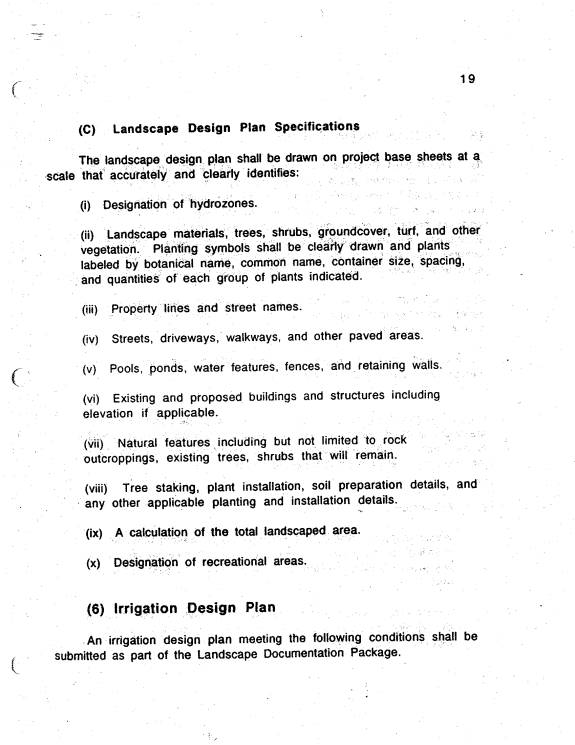 19

(C) Landscape Design Plan Specifications

The landscape design plan shall be drawn on project base sheets at a scale that accurately and clearly identifies:

(i) Designation of hydrozones.

(ii) Landscape materials, trees, shrubs, groundcover, turf, and other vegetation. Planting symbols shall be clearly drawn and plants labeled by botanical name, common name, container size, spacing, and quantities of each group of plants indicated.

(iii) Property lines and street names.

(iv) Streets, driveways, walkways, and other paved areas.

(v) Pools, ponds, water features, fences, and retaining walls.

(vi) Existing and proposed buildings and structures including elevation if applicable.

(vii) Natural features including but not limited to rock outcroppings, existing trees, shrubs that will remain.

(viii) Tree staking, plant installation, soil preparation details, and any other applicable planting and installation details.

(ix) A calculation of the total landscaped area.

(x) Designation of recreational areas.

(6) Irrigation Design Plan

An irrigation design plan meeting the following conditions shall be submitted as part of the Landscape Documentation Package.